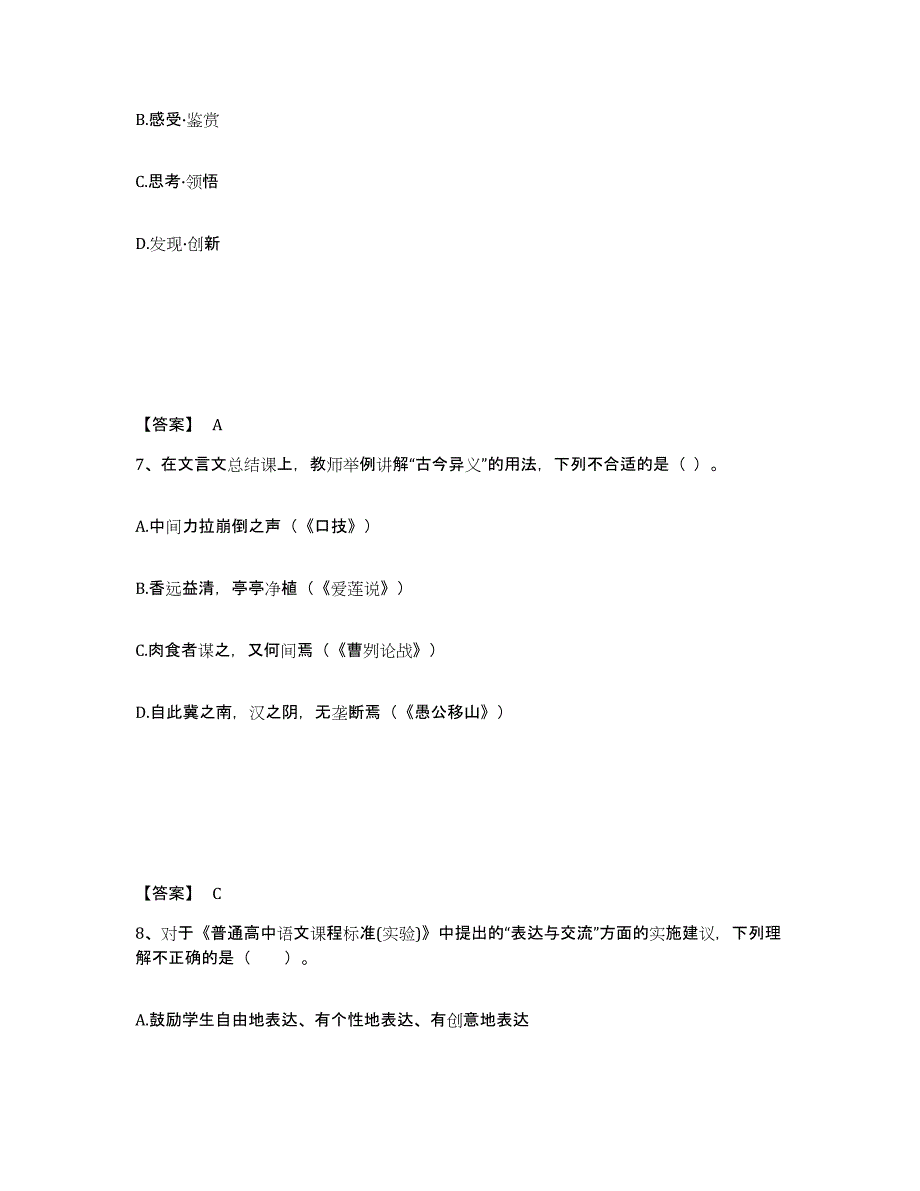 B.感受·鉴赏

C.思考·领悟

D.发现·创新

【答案】 A

7、在文言文总结课上，教师举例讲解“古今异义”的用法，下列不合适的是（ ）。

A.中间力拉崩倒之声（《口技》）

B.香远益清，亭亭净植（《爱莲说》）

C.肉食者谋之，又何间焉（《曹刿论战》）

D.自此冀之南，汉之阴，无垄断焉（《愚公移山》）

【答案】 C

8、对于《普通高中语文课程标准(实验)》中提出的“表达与交流”方面的实施建议，下列理解不正确的是（　　）。

A.鼓励学生自由地表达、有个性地表达、有创意地表达